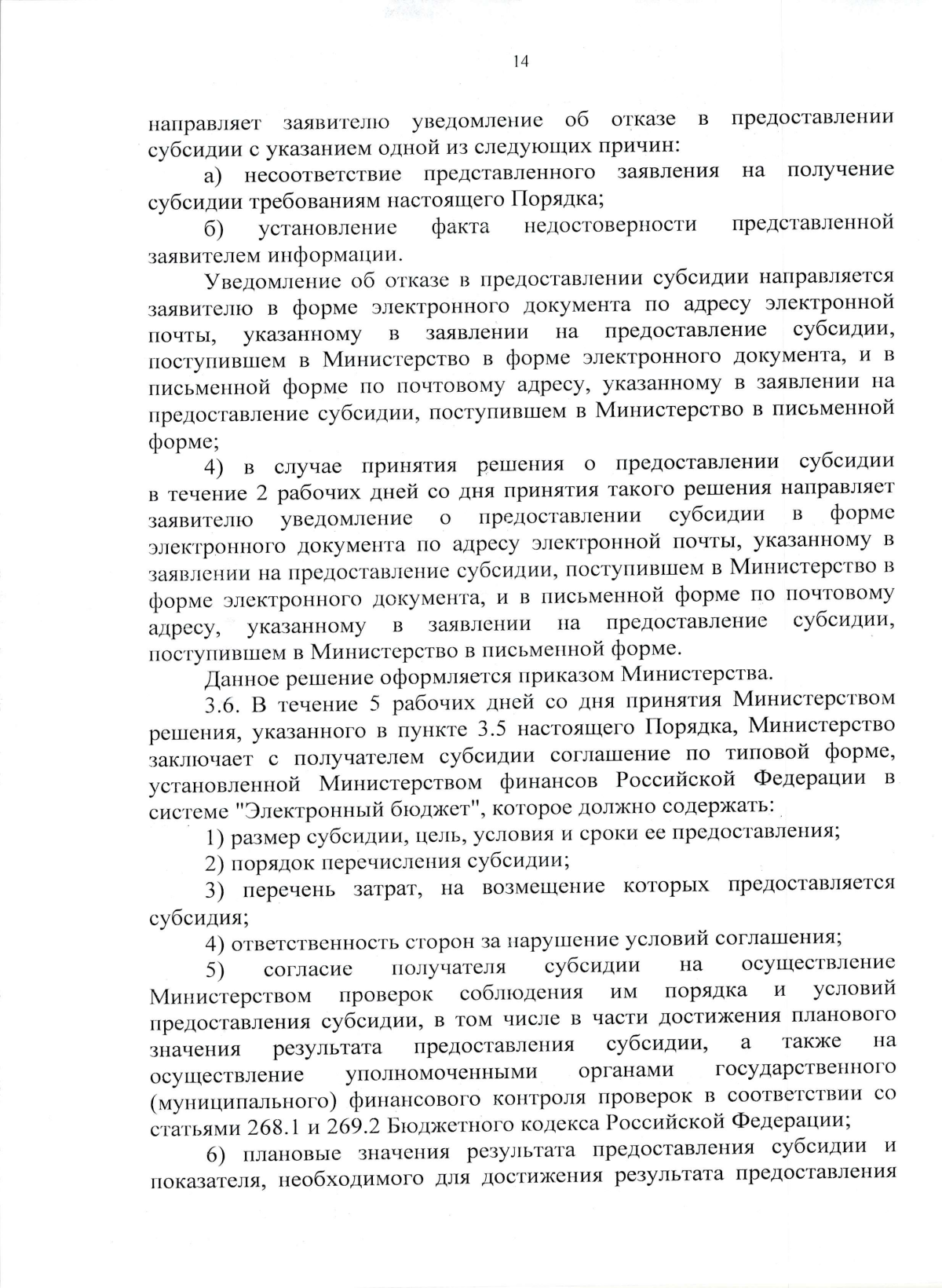 14

направляет заявителю уведомление об отказе в предоставлении субсидии с указанием одной из следующих причин:

а) несоответствие представленного заявления на получение субсидии требованиям настоящего Порядка;

б) установление факта недостоверности представленной заявителем информации.

Уведомление об отказе в предоставлении субсидии направляется заявителю в форме электронного документа по адресу электронной почты, указанному в заявлении на предоставление субсидии, поступившем в Министерство в форме электронного документа, и в письменной форме по почтовому адресу, указанному в заявлении на предоставление субсидии, поступившем в Министерство в письменной форме;

4) в случае принятия решения о предоставлении субсидии в течение 2 рабочих дней со дня принятия такого решения направляет заявителю уведомление о предоставлении субсидии в форме электронного документа по адресу электронной почты, указанному в заявлении на предоставление субсидии, поступившем в Министерство в форме электронного документа, и в письменной форме по почтовому адресу, указанному в заявлении на предоставление субсидии, поступившем в Министерство в письменной форме.

Данное решение оформляется приказом Министерства.

3.6. В течение 5 рабочих дней со дня принятия Министерством решения, указанного в пункте 3.5 настоящего Порядка, Министерство заключает с получателем субсидии соглашение по типовой форме, установленной Министерством финансов Российской Федерации в системе "Электронный бюджет", которое должно содержать:

1) размер субсидии, цель, условия и сроки ее предоставления;

2) порядок перечисления субсидии;

3) перечень затрат, на возмещение которых предоставляется субсидия;

4) ответственность сторон за нарушение условий соглашения;

5) согласие получателя субсидии на осуществление Министерством проверок соблюдения им порядка и условий предоставления субсидии, в том числе в части достижения планового значения результата предоставления субсидии, а также на осуществление уполномоченными органами государственного (муниципального) финансового контроля проверок в соответствии со статьями 268.1 и 269.2 Бюджетного кодекса Российской Федерации;

6) плановые значения результата предоставления субсидии и показателя, необходимого для достижения результата предоставления